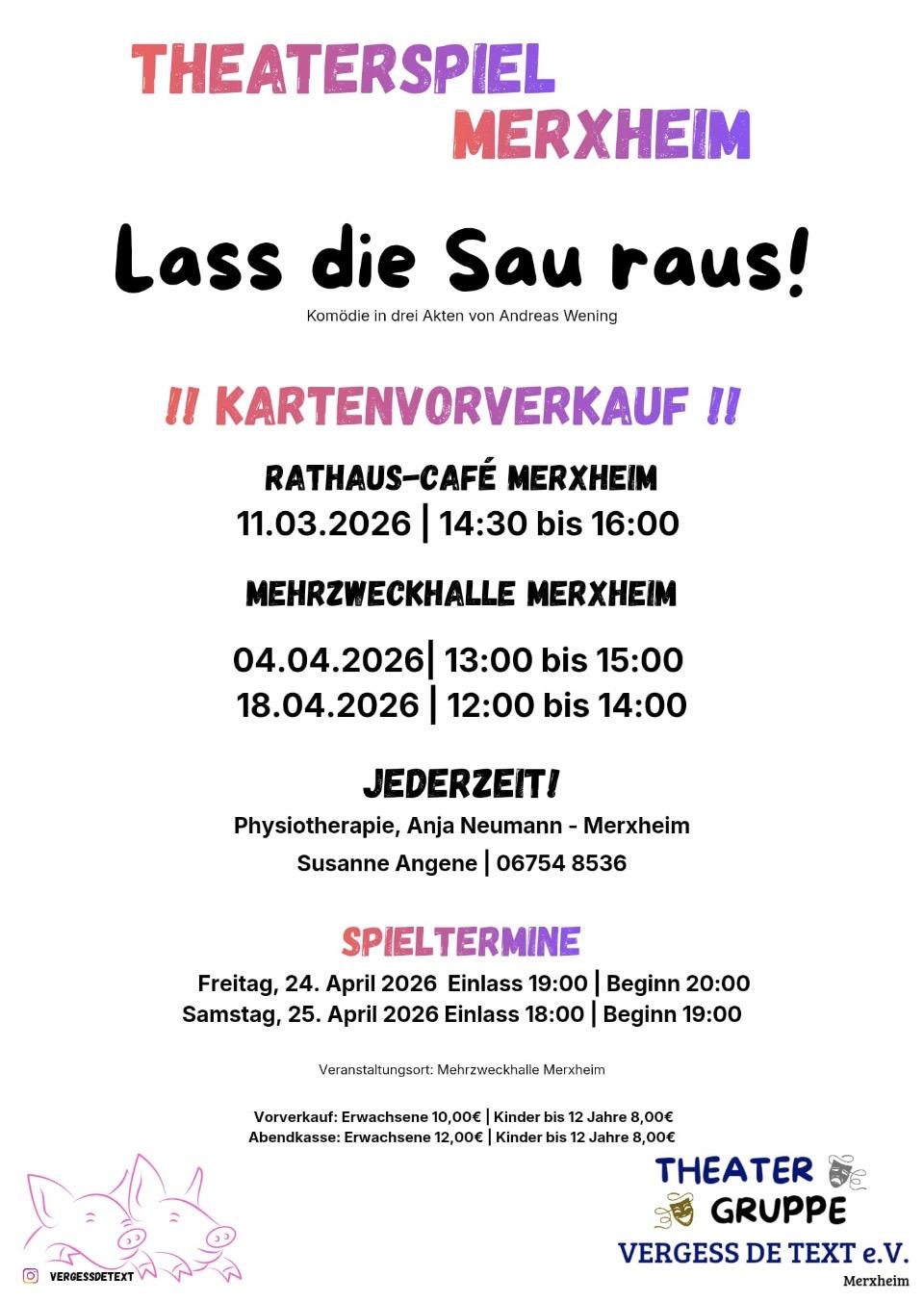 THEATERSPIEL
MERXHEIM

Lass die Sau raus!

Komödie in drei Akten von Andreas Wening

!! KARTENVORVERKAUF !!

RATHAUS-CAFÉ MERXHEIM
11.03.2026 | 14:30 bis 16:00

MEHRZWECKHALLE MERXHEIM
04.04.2026| 13:00 bis 15:00
18.04.2026 | 12:00 bis 14:00

JEDERZEIT!
Physiotherapie, Anja Neumann - Merxheim
Susanne Angene | 06754 8536

SPIELTERMINE
Freitag, 24. April 2026 Einlass 19:00 | Beginn 20:00
Samstag, 25. April 2026 Einlass 18:00 | Beginn 19:00

Veranstaltungsort: Mehrzweckhalle Merxheim

Vorverkauf: Erwachsene 10,00€ | Kinder bis 12 Jahre 8,00€
Abendkasse: Erwachsene 12,00€ | Kinder bis 12 Jahre 8,00€

VERGESSDETEXT

THEATER
GRUPPE
VERGESS DE TEXT e.V.
Merxheim